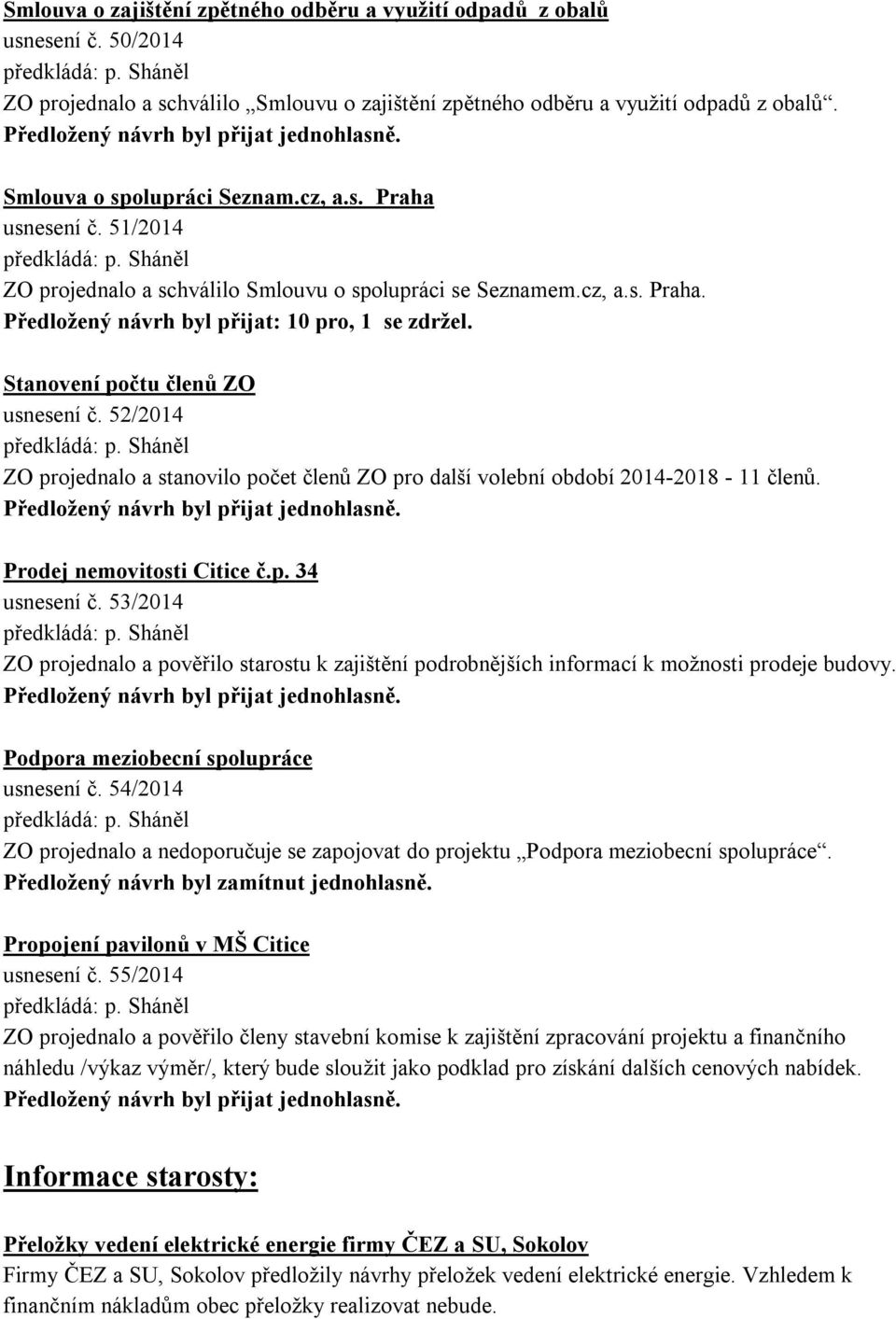 Smlouva o zajištění zpětného odběru a využití odpadů z obalů
usnesení č. 50/2014
předkládá: p. Sháněl
ZO projednalo a schválilo „Smlouvu o zajištění zpětného odběru a využití odpadů z obalů“.
Předložený návrh byl přijat jednohlasně.

Smlouva o spolupráci Seznam.cz, a.s. Praha
usnesení č. 51/2014
předkládá: p. Sháněl
ZO projednalo a schválilo Smlouvu o spolupráci se Seznamem.cz, a.s. Praha.
Předložený návrh byl přijat: 10 pro, 1 se zdržel.

Stanovení počtu členů ZO
usnesení č. 52/2014
předkládá: p. Sháněl
ZO projednalo a stanovilo počet členů ZO pro další volební období 2014-2018 - 11 členů.
Předložený návrh byl přijat jednohlasně.

Prodej nemovitosti Citice č.p. 34
usnesení č. 53/2014
předkládá: p. Sháněl
ZO projednalo a pověřilo starostu k zajištění podrobnějších informací k možnosti prodeje budovy.
Předložený návrh byl přijat jednohlasně.

Podpora meziobecní spolupráce
usnesení č. 54/2014
předkládá: p. Sháněl
ZO projednalo a nedoporučuje se zapojovat do projektu „Podpora meziobecní spolupráce“.
Předložený návrh byl zamítnut jednohlasně.

Propojení pavilonů v MŠ Citice
usnesení č. 55/2014
předkládá: p. Sháněl
ZO projednalo a pověřilo členy stavební komise k zajištění zpracování projektu a finančního náhledu /výkaz výměr/, který bude sloužit jako podklad pro získání dalších cenových nabídek.
Předložený návrh byl přijat jednohlasně.

Informace starosty:

Přeložky vedení elektrické energie firmy ČEZ a SU, Sokolov
Firmy ČEZ a SU, Sokolov předložily návrhy přeložek vedení elektrické energie. Vzhledem k finančním nákladům obec přeložky realizovat nebude.